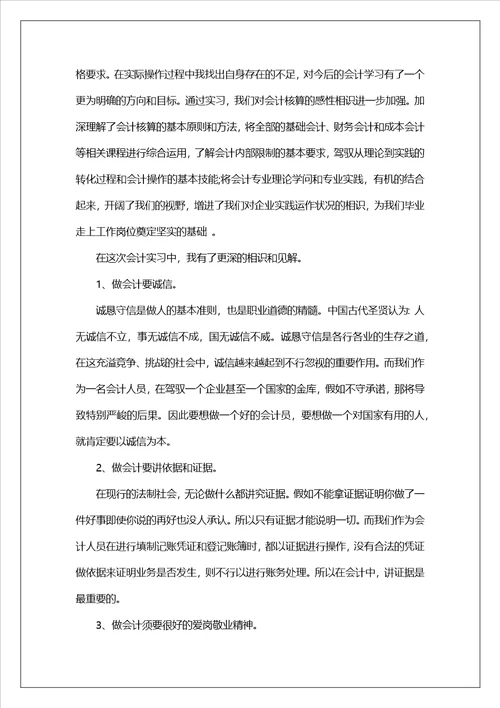 格要求。在实际操作过程中我找出自身存在的不足，对今后的会计学习有了一个更为明确的方向和目标。通过实习，我们对会计核算的感性相识进一步加强。加深理解了会计核算的基本原则和方法，将全部的基础会计、财务会计和成本会计等相关课程进行综合运用，了解会计内部限制的基本要求，驾驭从理论到实践的转化过程和会计操作的基本技能;将会计专业理论学问和专业实践，有机的结合起来，开阔了我们的视野，增进了我们对企业实践运作状况的相识，为我们毕业走上工作岗位奠定坚实的基础 。

在这次会计实习中，我有了更深的相识和见解。

1、做会计要诚信。

诚恳守信是做人的基本准则，也是职业道德的精髓。中国古代圣贤认为: 人无诚信不立，事无诚信不成，国无诚信不威。诚恳守信是各行各业的生存之道，在这充溢竞争、挑战的社会中，诚信越来越起到不行忽视的重要作用。而我们作为一名会计人员，在驾驭一个企业甚至一个国家的金库，假如不守承诺，那将导致特别严峻的后果。因此要想做一个好的会计员，要想做一个对国家有用的人，就肯定要以诚信为本。

2、做会计要讲依据和证据。

在现行的法制社会，无论做什么都讲究证据。假如不能拿证据证明你做了一件好事即使你说的再好也没人承认。所以只有证据才能说明一切。而我们作为会计人员在进行填制记账凭证和登记账簿时，都以证据进行操作，没有合法的凭证做依据来证明业务是否发生，则不行以进行账务处理。所以在会计中，讲证据是最重要的。

3、做会计须要很好的爱岗敬业精神。